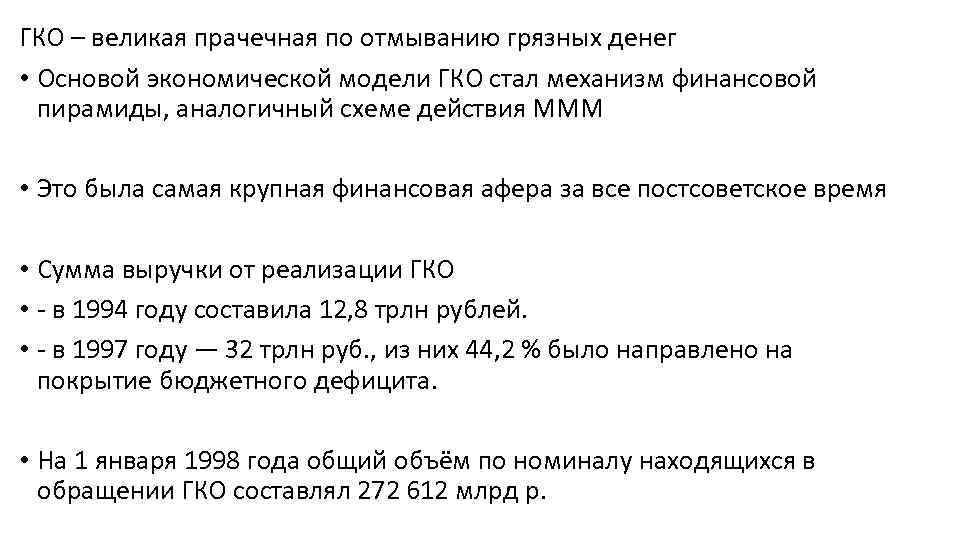 ГКО – великая прачечная по отмыванию грязных денег

• Основой экономической модели ГКО стал механизм финансовой пирамиды, аналогичный схеме действия МММ

• Это была самая крупная финансовая афера за все постсоветское время

• Сумма выручки от реализации ГКО

• - в 1994 году составила 12,8 трлн рублей.

• - в 1997 году — 32 трлн руб., из них 44,2 % было направлено на покрытие бюджетного дефицита.

• На 1 января 1998 года общий объём по номиналу находящихся в обращении ГКО составлял 272 612 млрд р.